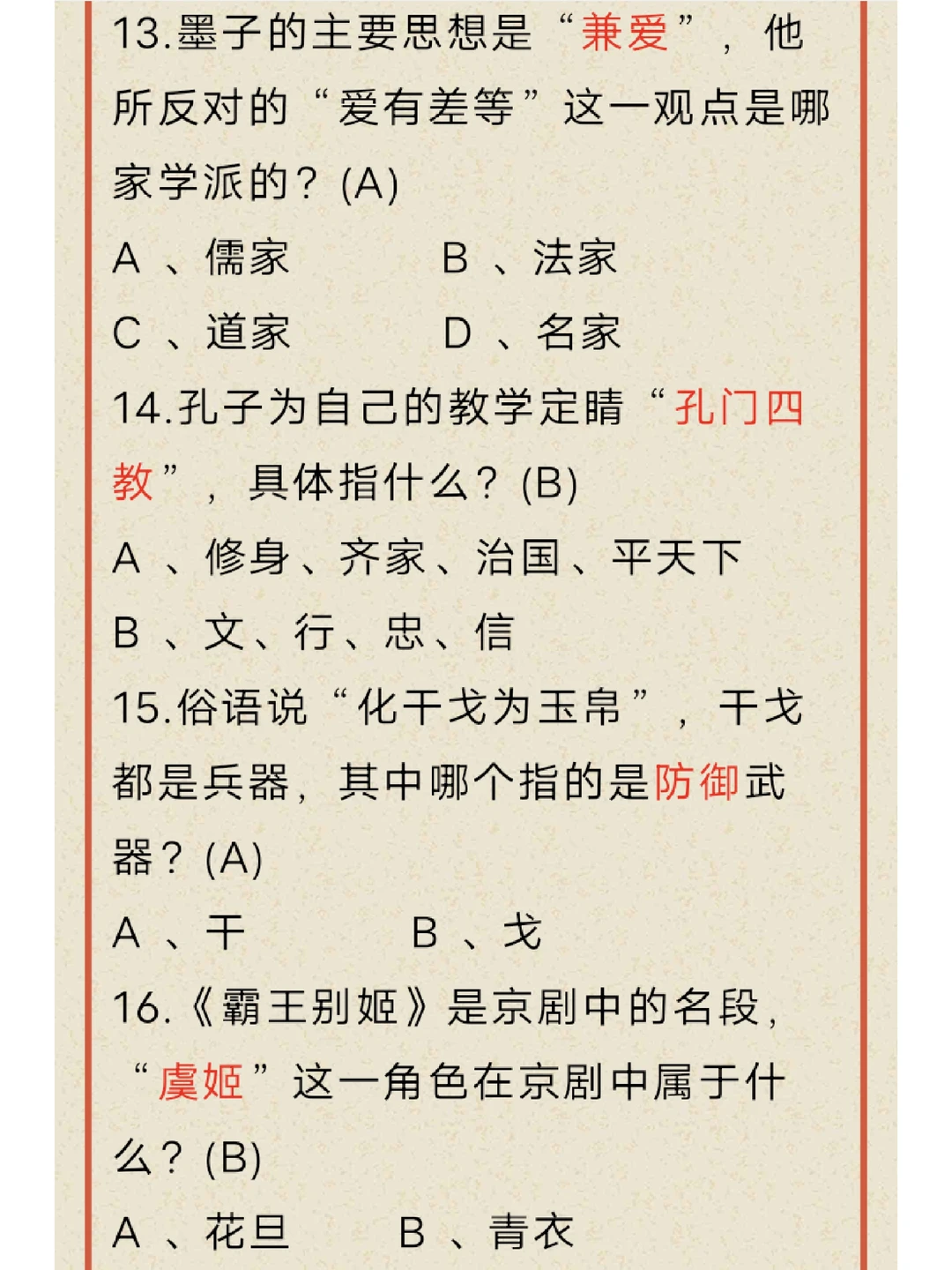 13.墨子的主要思想是“兼爱”，他所反对的“爱有差等”这一观点是哪家学派的？(A)

A 、儒家　　B 、法家

C 、道家　　D 、名家

14.孔子为自己的教学定睛“孔门四教”，具体指什么？(B)

A 、修身、齐家、治国、平天下

B 、文、行、忠、信

15.俗语说“化干戈为玉帛”，干戈都是兵器，其中哪个指的是防御武器？(A)

A 、干　　B 、戈

16.《霸王别姬》是京剧中的名段，“虞姬”这一角色在京剧中属于什么？(B)

A 、花旦　　B 、青衣